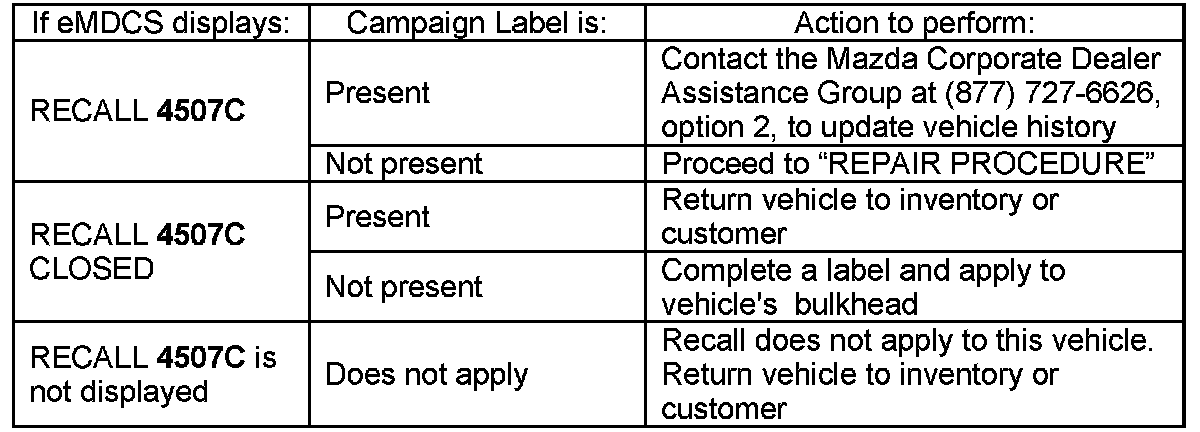 | If eMDCS displays: | Campaign Label is: | Action to perform: |
|---|---|---|
| RECALL 4507C | Present | Contact the Mazda Corporate Dealer Assistance Group at (877) 727-6626, option 2, to update vehicle history |
| | Not present | Proceed to "REPAIR PROCEDURE" |
| RECALL 4507C CLOSED | Present | Return vehicle to inventory or customer |
| | Not present | Complete a label and apply to vehicle's bulkhead |
| RECALL 4507C is not displayed | Does not apply | Recall does not apply to this vehicle. Return vehicle to inventory or customer |